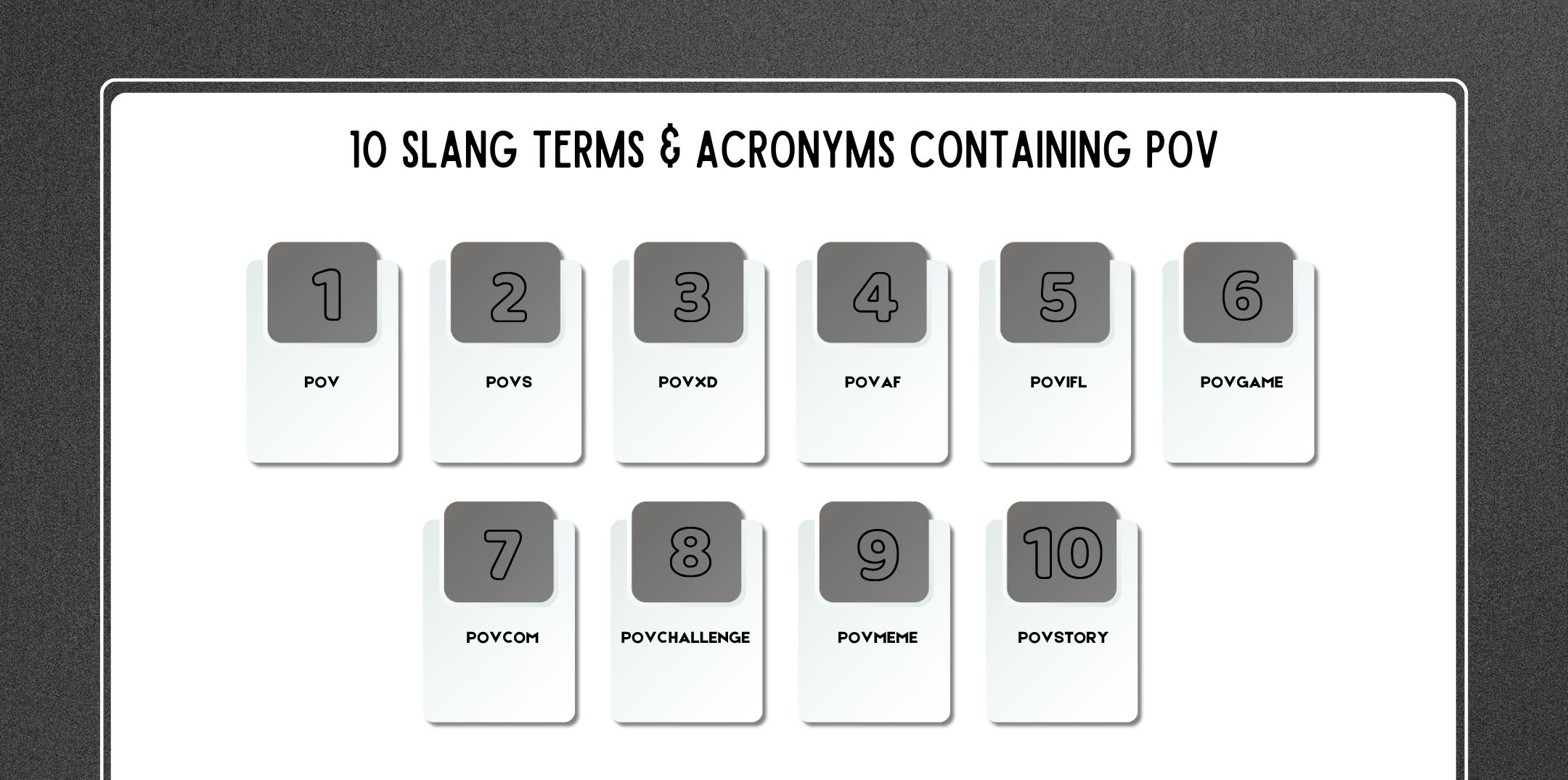 10 SLANG TERMS & ACRONYMS CONTAINING POV

1
POV

2
POVS

3
POVXD

4
POVAF

5
POVIFL

6
POVGAME

7
POVCOM

8
POVCHALLENGE

9
POVMEME

10
POVSTORY